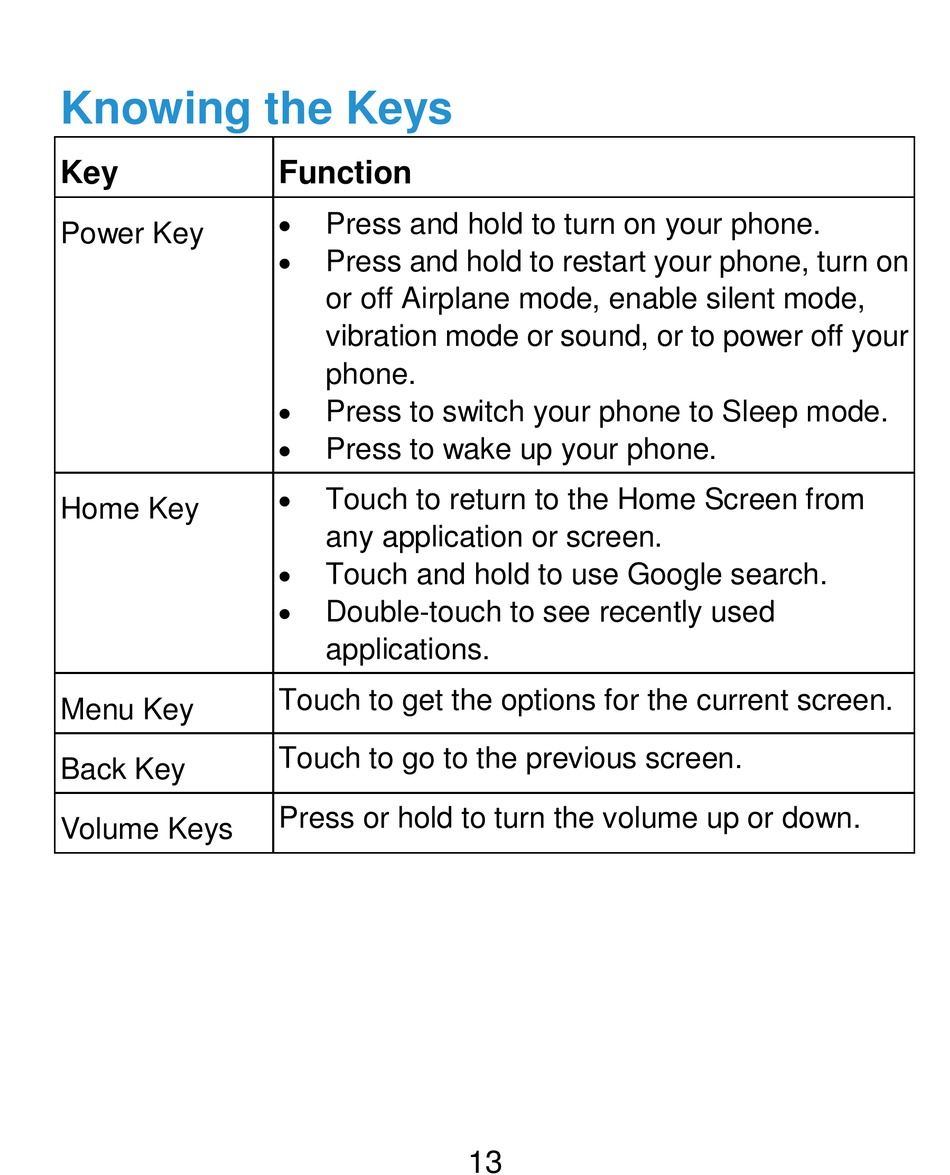 Knowing the Keys

| Key | Function |
|---|---|
| Power Key | • Press and hold to turn on your phone. • Press and hold to restart your phone, turn on or off Airplane mode, enable silent mode, vibration mode or sound, or to power off your phone. • Press to switch your phone to Sleep mode. • Press to wake up your phone. |
| Home Key | • Touch to return to the Home Screen from any application or screen. • Touch and hold to use Google search. • Double-touch to see recently used applications. |
| Menu Key | Touch to get the options for the current screen. |
| Back Key | Touch to go to the previous screen. |
| Volume Keys | Press or hold to turn the volume up or down. |

13